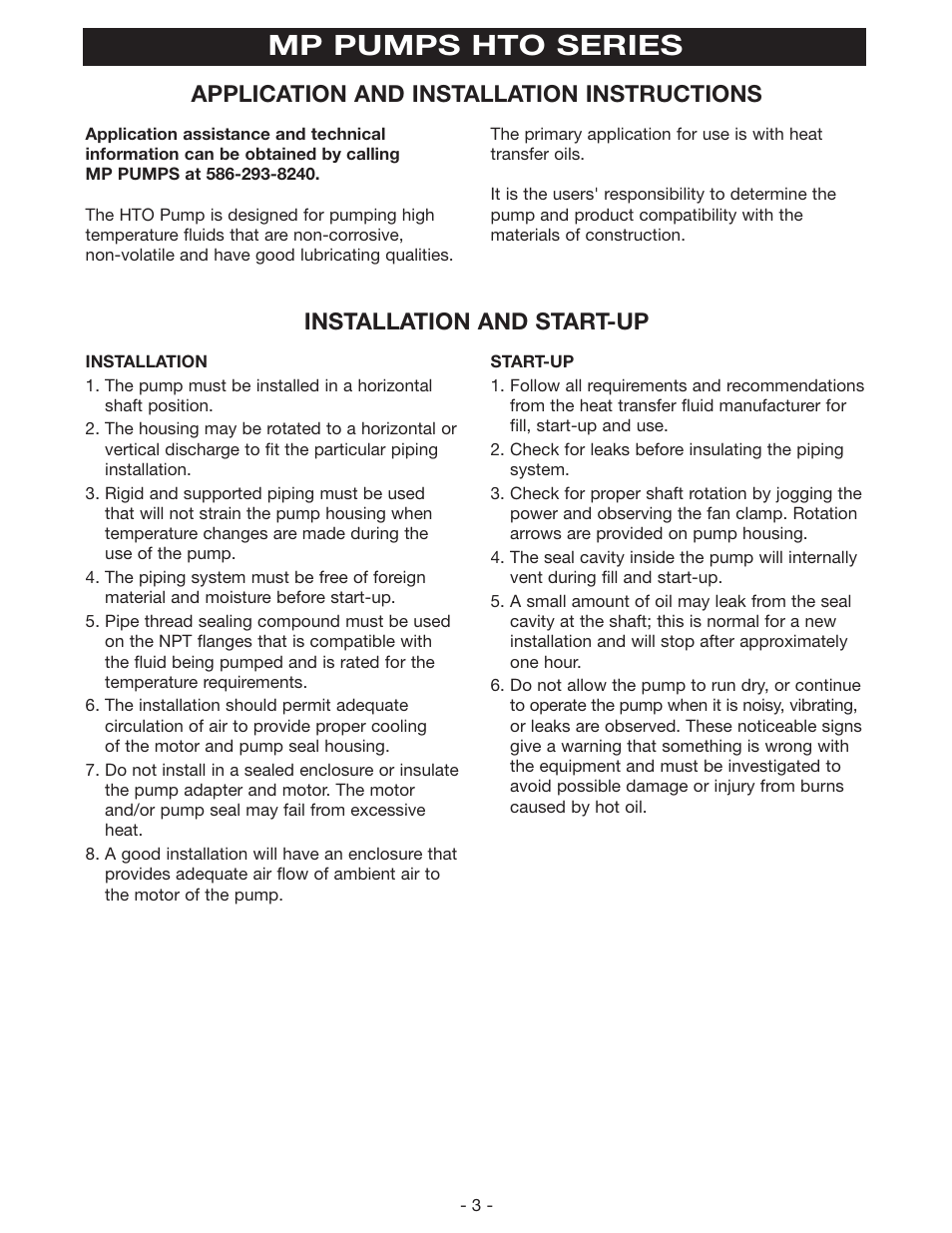 MP PUMPS HTO SERIES

APPLICATION AND INSTALLATION INSTRUCTIONS

Application assistance and technical information can be obtained by calling MP PUMPS at 586-293-8240.

The HTO Pump is designed for pumping high temperature fluids that are non-corrosive, non-volatile and have good lubricating qualities.

The primary application for use is with heat transfer oils.

It is the users' responsibility to determine the pump and product compatibility with the materials of construction.

INSTALLATION AND START-UP

INSTALLATION
1. The pump must be installed in a horizontal shaft position.
2. The housing may be rotated to a horizontal or vertical discharge to fit the particular piping installation.
3. Rigid and supported piping must be used that will not strain the pump housing when temperature changes are made during the use of the pump.
4. The piping system must be free of foreign material and moisture before start-up.
5. Pipe thread sealing compound must be used on the NPT flanges that is compatible with the fluid being pumped and is rated for the temperature requirements.
6. The installation should permit adequate circulation of air to provide proper cooling of the motor and pump seal housing.
7. Do not install in a sealed enclosure or insulate the pump adapter and motor. The motor and/or pump seal may fail from excessive heat.
8. A good installation will have an enclosure that provides adequate air flow of ambient air to the motor of the pump.

START-UP
1. Follow all requirements and recommendations from the heat transfer fluid manufacturer for fill, start-up and use.
2. Check for leaks before insulating the piping system.
3. Check for proper shaft rotation by jogging the power and observing the fan clamp. Rotation arrows are provided on pump housing.
4. The seal cavity inside the pump will internally vent during fill and start-up.
5. A small amount of oil may leak from the seal cavity at the shaft; this is normal for a new installation and will stop after approximately one hour.
6. Do not allow the pump to run dry, or continue to operate the pump when it is noisy, vibrating, or leaks are observed. These noticeable signs give a warning that something is wrong with the equipment and must be investigated to avoid possible damage or injury from burns caused by hot oil.

- 3 -